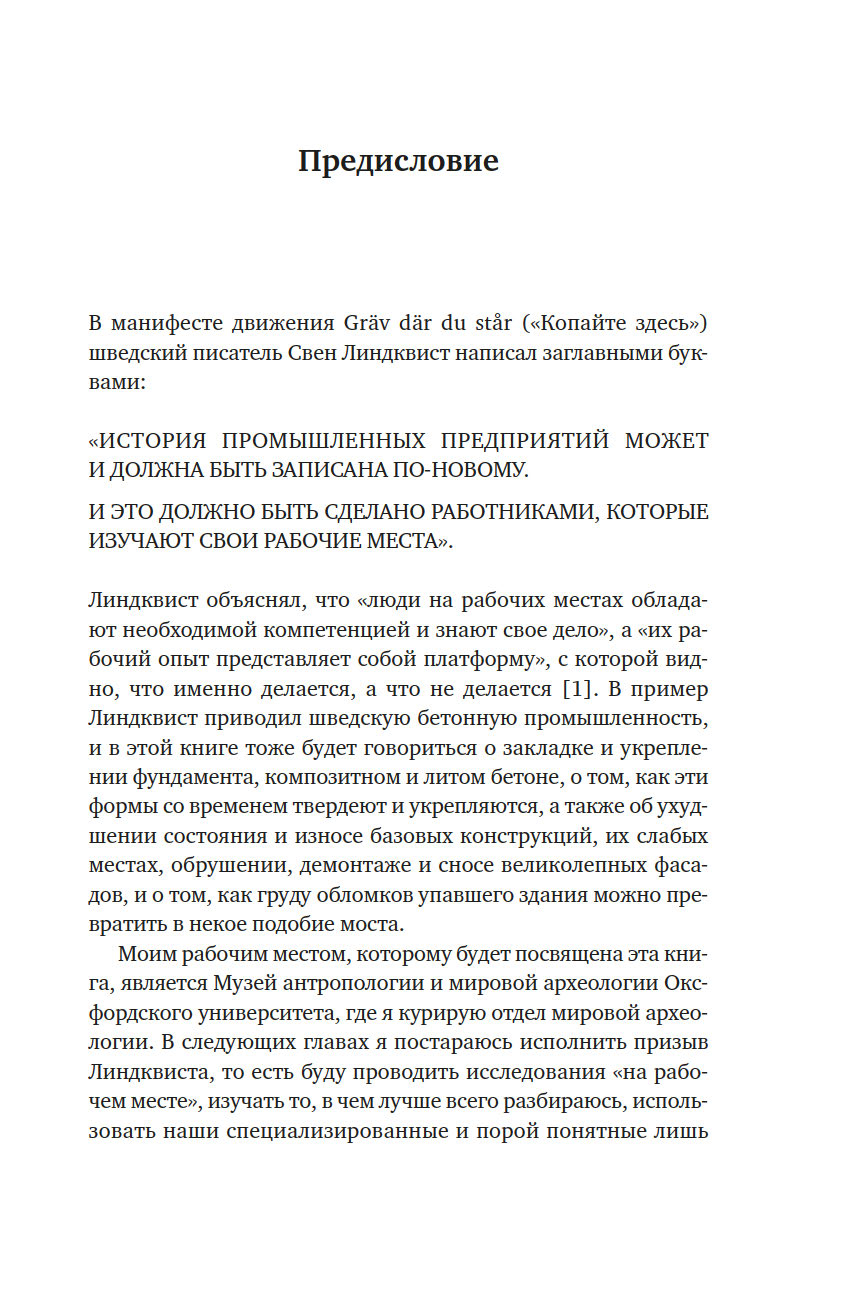 Предисловие

В манифесте движения Gräv där du står («Копайте здесь») шведский писатель Свен Линдквист написал заглавными буквами:

«ИСТОРИЯ ПРОМЫШЛЕННЫХ ПРЕДПРИЯТИЙ МОЖЕТ И ДОЛЖНА БЫТЬ ЗАПИСАНА ПО-НОВОМУ.

И ЭТО ДОЛЖНО БЫТЬ СДЕЛАНО РАБОТНИКАМИ, КОТОРЫЕ ИЗУЧАЮТ СВОИ РАБОЧИЕ МЕСТА».

Линдквист объяснял, что «люди на рабочих местах обладают необходимой компетенцией и знают свое дело», а «их рабочий опыт представляет собой платформу», с которой видно, что именно делается, а что не делается [1]. В пример Линдквист приводил шведскую бетонную промышленность, и в этой книге тоже будет говориться о закладке и укреплении фундамента, композитном и литом бетоне, о том, как эти формы со временем твердеют и укрепляются, а также об ухудшении состояния и износе базовых конструкций, их слабых местах, обрушении, демонтаже и сносе великолепных фасадов, и о том, как груду обломков упавшего здания можно превратить в некое подобие моста.

Моим рабочим местом, которому будет посвящена эта книга, является Музей антропологии и мировой археологии Оксфордского университета, где я курирую отдел мировой археологии. В следующих главах я постараюсь исполнить призыв Линдквиста, то есть буду проводить исследования «на рабочем месте», изучать то, в чем лучше всего разбираюсь, использовать наши специализированные и порой понятные лишь